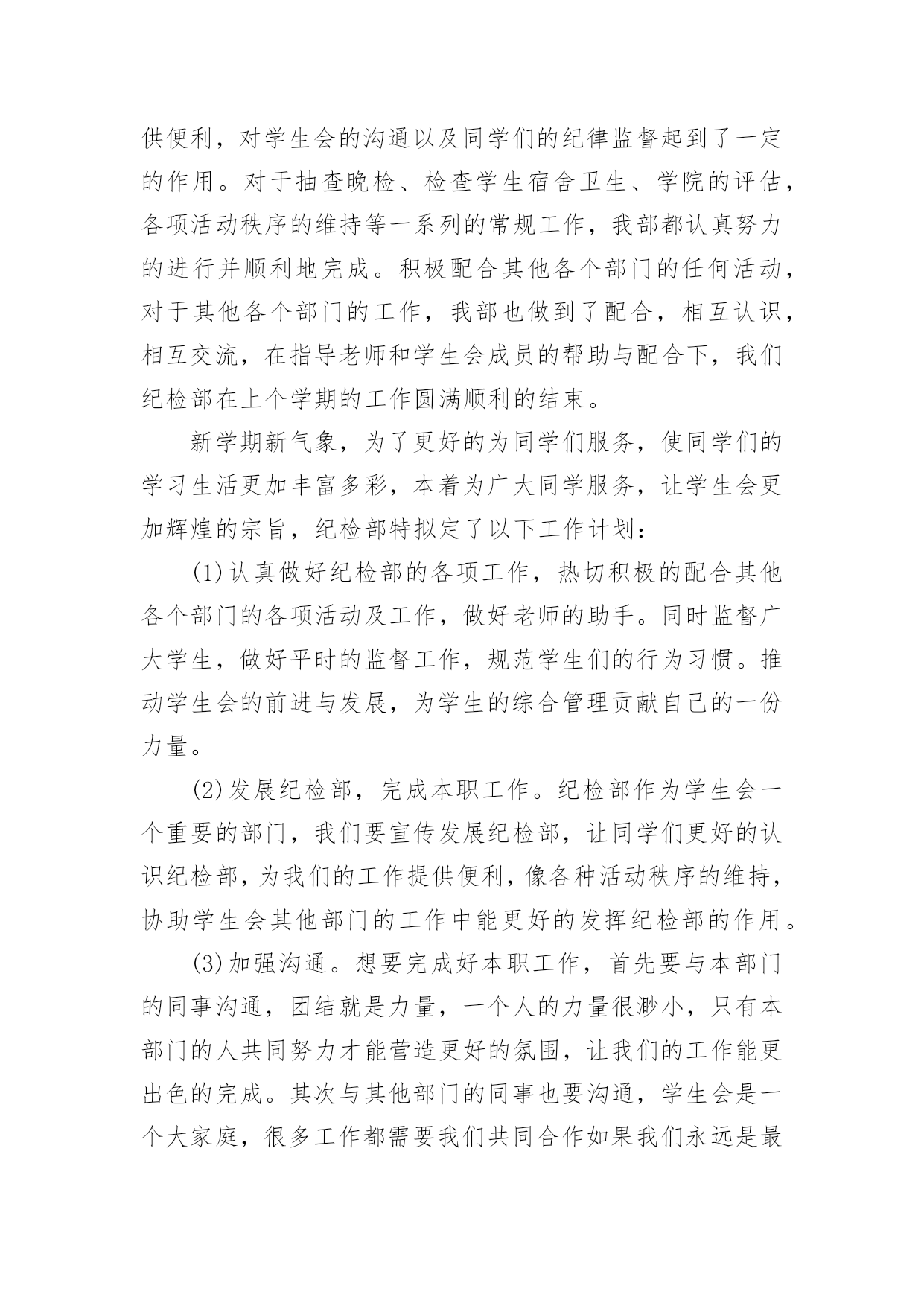 供便利，对学生会的沟通以及同学们的纪律监督起到了一定的作用。对于抽查晚检、检查学生宿舍卫生、学院的评估，各项活动秩序的维持等一系列的常规工作，我部都认真努力的进行并顺利地完成。积极配合其他各个部门的任何活动，对于其他各个部门的工作，我部也做到了配合，相互认识，相互交流，在指导老师和学生会成员的帮助与配合下，我们纪检部在上个学期的工作圆满顺利的结束。

新学期新气象，为了更好的为同学们服务，使同学们的学习生活更加丰富多彩，本着为广大同学服务，让学生会更加辉煌的宗旨，纪检部特拟定了以下工作计划：

(1)认真做好纪检部的各项工作，热切积极的配合其他各个部门的各项活动及工作，做好老师的助手。同时监督广大学生，做好平时的监督工作，规范学生们的行为习惯。推动学生会的前进与发展，为学生的综合管理贡献自己的一份力量。

(2)发展纪检部，完成本职工作。纪检部作为学生会一个重要的部门，我们要宣传发展纪检部，让同学们更好的认识纪检部，为我们的工作提供便利，像各种活动秩序的维持，协助学生会其他部门的工作中能更好的发挥纪检部的作用。

(3)加强沟通。想要完成好本职工作，首先要与本部门的同事沟通，团结就是力量，一个人的力量很渺小，只有本部门的人共同努力才能营造更好的氛围，让我们的工作能更出色的完成。其次与其他部门的同事也要沟通，学生会是一个大家庭，很多工作都需要我们共同合作如果我们永远是最